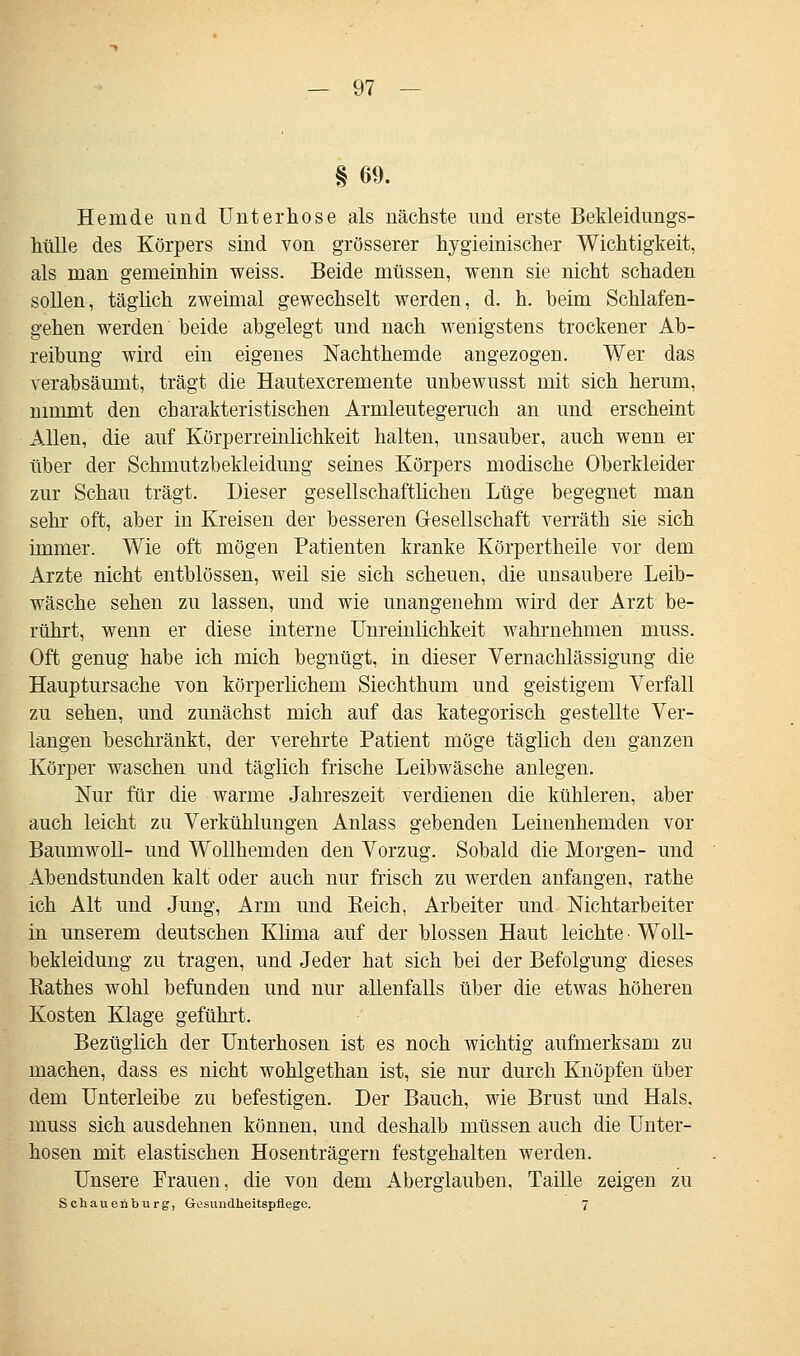 — 97 —

§ 69.

Hemde und Unterhose als nächste und erste Bekleidungshülle des Körpers sind von grösserer hygieinischer Wichtigkeit, als man gemeinhin weiss. Beide müssen, wenn sie nicht schaden sollen, täglich zweimal gewechselt werden, d. h. beim Schlafengehen werden beide abgelegt und nach wenigstens trockener Abreibung wird ein eigenes Nachthemde angezogen. Wer das verabsäumt, trägt die Hautexcremente unbewusst mit sich herum, nimmt den charakteristischen Armleutegeruch an und erscheint Allen, die auf Körperreinlichkeit halten, unsauber, auch wenn er über der Schmutzbekleidung seines Körpers modische Oberkleider zur Schau trägt. Dieser gesellschaftlichen Lüge begegnet man sehr oft, aber in Kreisen der besseren Gesellschaft verräth sie sich immer. Wie oft mögen Patienten kranke Körpertheile vor dem Arzte nicht entblössen, weil sie sich scheuen, die unsaubere Leibwäsche sehen zu lassen, und wie unangenehm wird der Arzt berührt, wenn er diese interne Unreinlichkeit wahrnehmen muss. Oft genug habe ich mich begnügt, in dieser Vernachlässigung die Hauptursache von körperlichem Siechthum und geistigem Verfall zu sehen, und zunächst mich auf das kategorisch gestellte Verlangen beschränkt, der verehrte Patient möge täglich den ganzen Körper waschen und täglich frische Leibwäsche anlegen.

Nur für die warme Jahreszeit verdienen die kühleren, aber auch leicht zu Verkühlungen Anlass gebenden Leinenhemden vor Baumwoll- und Wollhemden den Vorzug. Sobald die Morgen- und Abendstunden kalt oder auch nur frisch zu werden anfangen, rathe ich Alt und Jung, Arm und Reich, Arbeiter und Nichtarbeiter in unserem deutschen Klima auf der blossen Haut leichte Wollbekleidung zu tragen, und Jeder hat sich bei der Befolgung dieses Rathes wohl befunden und nur allenfalls über die etwas höheren Kosten Klage geführt.

Bezüglich der Unterhosen ist es noch wichtig aufmerksam zu machen, dass es nicht wohlgethan ist, sie nur durch Knöpfen über dem Unterleibe zu befestigen. Der Bauch, wie Brust und Hals, muss sich ausdehnen können, und deshalb müssen auch die Unterhosen mit elastischen Hosenträgern festgehalten werden.

Unsere Frauen, die von dem Aberglauben, Taille zeigen zu

Schauenburg, Gesundheitspflege. 7